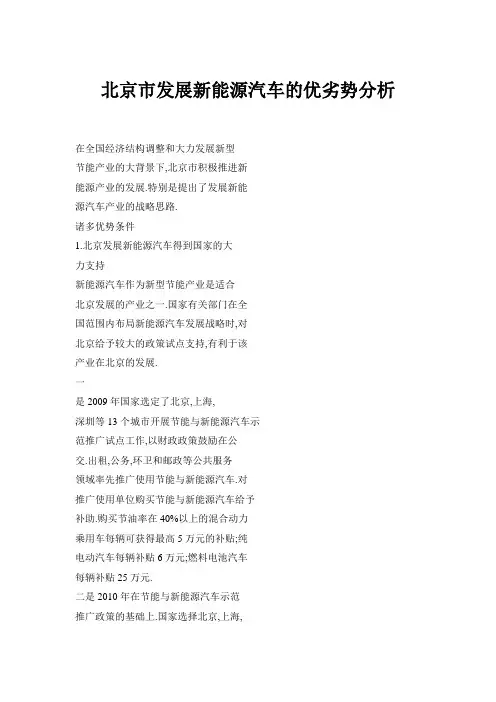 北京市发展新能源汽车的优劣势分析

在全国经济结构调整和大力发展新型节能产业的大背景下,北京市积极推进新能源产业的发展.特别是提出了发展新能源汽车产业的战略思路.

诸多优势条件

1.北京发展新能源汽车得到国家的大力支持

新能源汽车作为新型节能产业是适合北京发展的产业之一.国家有关部门在全国范围内布局新能源汽车发展战略时,对北京给予较大的政策试点支持,有利于该产业在北京的发展.

一

是 2009 年国家选定了北京,上海,深圳等 13 个城市开展节能与新能源汽车示范推广试点工作,以财政政策鼓励在公交.出租,公务,环卫和邮政等公共服务领域率先推广使用节能与新能源汽车.对推广使用单位购买节能与新能源汽车给予补助.购买节油率在 40%以上的混合动力乘用车每辆可获得最高 5 万元的补贴;纯电动汽车每辆补贴 6 万元;燃料电池汽车每辆补贴 25 万元.

二是 2010 年在节能与新能源汽车示范推广政策的基础上.国家选择北京,上海,